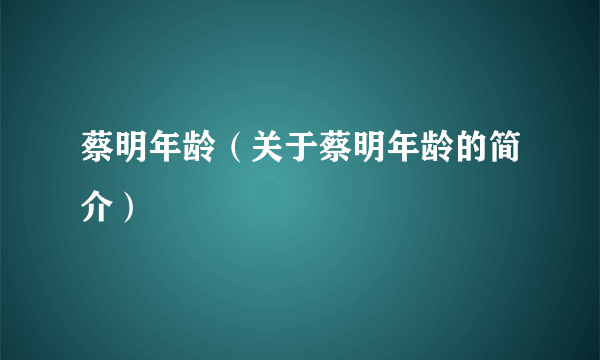 蔡明年龄（关于蔡明年龄的简介）